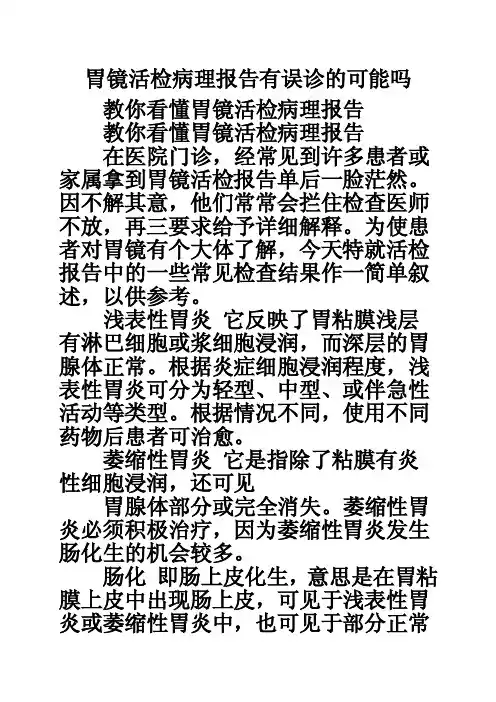 胃镜活检病理报告有误诊的可能吗

教你看懂胃镜活检病理报告

教你看懂胃镜活检病理报告

在医院门诊，经常见到许多患者或家属拿到胃镜活检报告单后一脸茫然。因不解其意，他们常常会拦住检查医师不放，再三要求给予详细解释。为使患者对胃镜有个大体了解，今天特就活检报告中的一些常见检查结果作一简单叙述，以供参考。

浅表性胃炎 它反映了胃粘膜浅层有淋巴细胞或浆细胞浸润，而深层的胃腺体正常。根据炎症细胞浸润程度，浅表性胃炎可分为轻型、中型、或伴急性活动等类型。根据情况不同，使用不同药物后患者可治愈。

萎缩性胃炎 它是指除了粘膜有炎性细胞浸润，还可见

胃腺体部分或完全消失。萎缩性胃炎必须积极治疗，因为萎缩性胃炎发生肠化生的机会较多。

肠化 即肠上皮化生，意思是在胃粘膜上皮中出现肠上皮，可见于浅表性胃炎或萎缩性胃炎中，也可见于部分正常